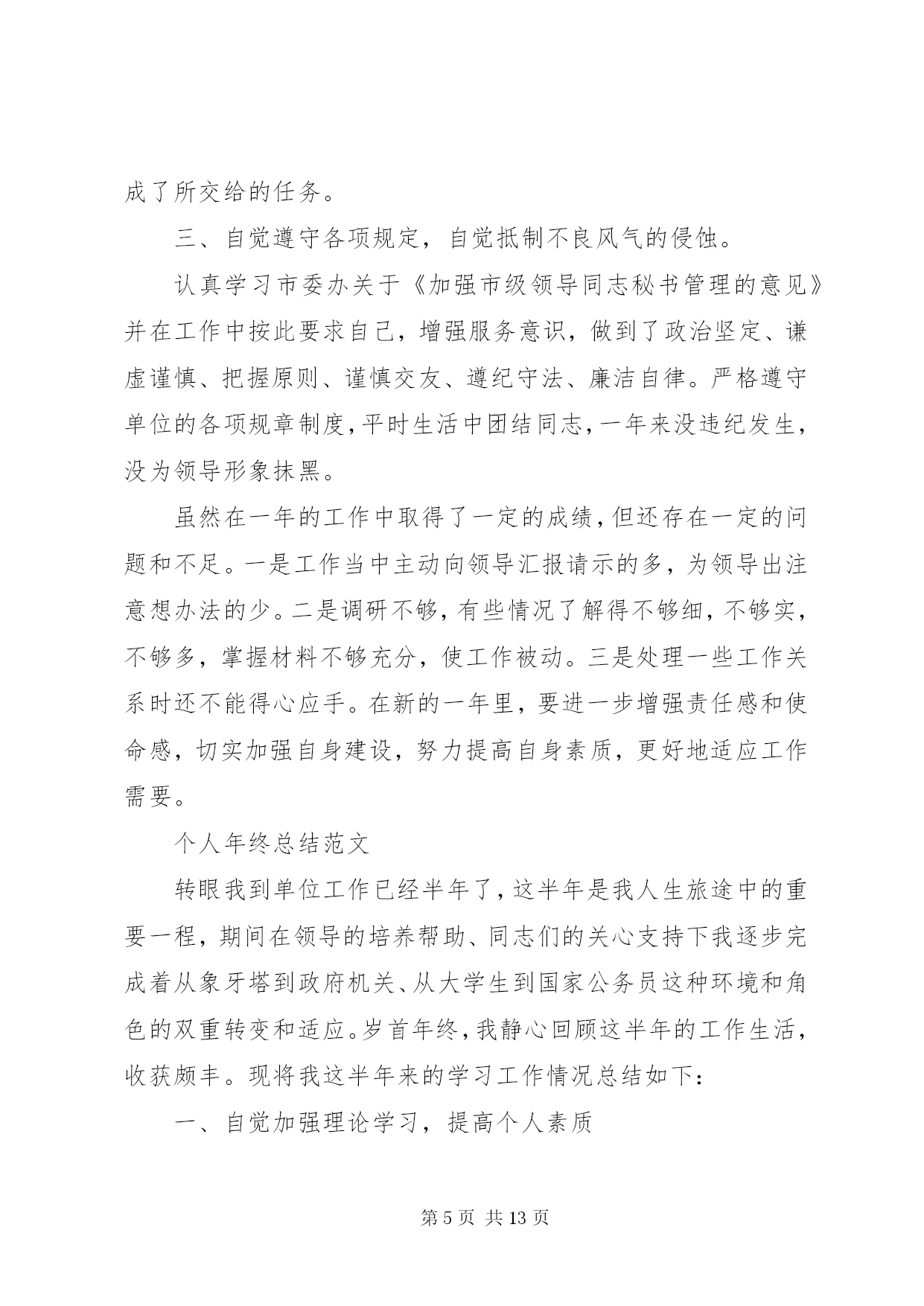 成了所交给的任务。

三、自觉遵守各项规定，自觉抵制不良风气的侵蚀。

认真学习市委办关于《加强市级领导同志秘书管理的意见》并在工作中按此要求自己，增强服务意识，做到了政治坚定、谦虚谨慎、把握原则、谨慎交友、遵纪守法、廉洁自律。严格遵守单位的各项规章制度，平时生活中团结同志，一年来没违纪发生，没为领导形象抹黑。

虽然在一年的工作中取得了一定的成绩，但还存在一定的问题和不足。一是工作当中主动向领导汇报请示的多，为领导出注意想办法的少。二是调研不够，有些情况了解得不够细，不够实，不够多，掌握材料不够充分，使工作被动。三是处理一些工作关系时还不能得心应手。在新的一年里，要进一步增强责任感和使命感，切实加强自身建设，努力提高自身素质，更好地适应工作需要。

个人年终总结范文

转眼我到单位工作已经半年了，这半年是我人生旅途中的重要一程，期间在领导的培养帮助、同志们的关心支持下我逐步完成着从象牙塔到政府机关、从大学生到国家公务员这种环境和角色的双重转变和适应。岁首年终，我静心回顾这半年的工作生活，收获颇丰。现将我这半年来的学习工作情况总结如下：

一、自觉加强理论学习，提高个人素质

第 5 页 共 13 页